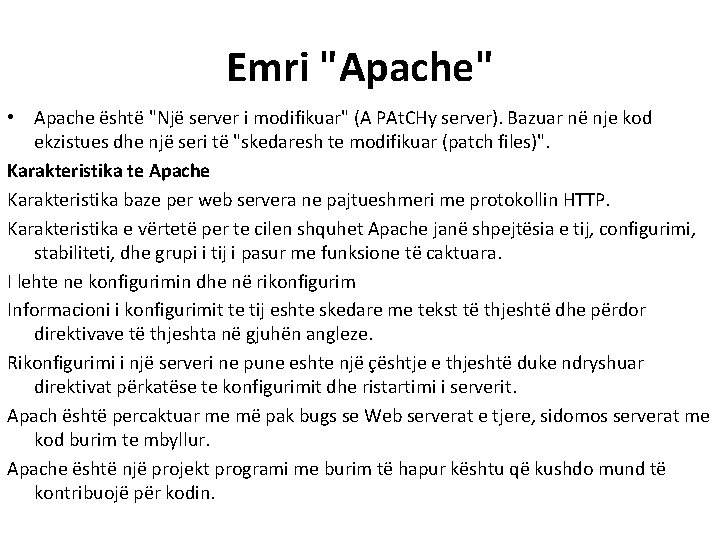 Emri "Apache"

• Apache është "Një server i modifikuar" (A PAtCHy server). Bazuar në nje kod ekzistues dhe një seri të "skedaresh te modifikuar (patch files)".

Karakteristika te Apache

Karakteristika baze per web servera ne pajtueshmeri me protokollin HTTP.

Karakteristika e vërtetë per te cilen shquhet Apache janë shpejtësia e tij, configurimi, stabiliteti, dhe grupi i tij i pasur me funksione të caktuara.

I lehte ne konfigurimin dhe në rikonfigurim

Informacioni i konfigurimit te tij eshte skedare me tekst të thjeshtë dhe përdor direktivave të thjeshta në gjuhën angleze.

Rikonfigurimi i një serveri ne pune eshte një çështje e thjeshtë duke ndryshuar direktivat përkatëse te konfigurimit dhe ristartimi i serverit.

Apach është percaktuar me më pak bugs se Web serverat e tjere, sidomos serverat me kod burim te mbyllur.

Apache është një projekt programi me burim të hapur kështu që kushdo mund të kontribuojë për kodin.